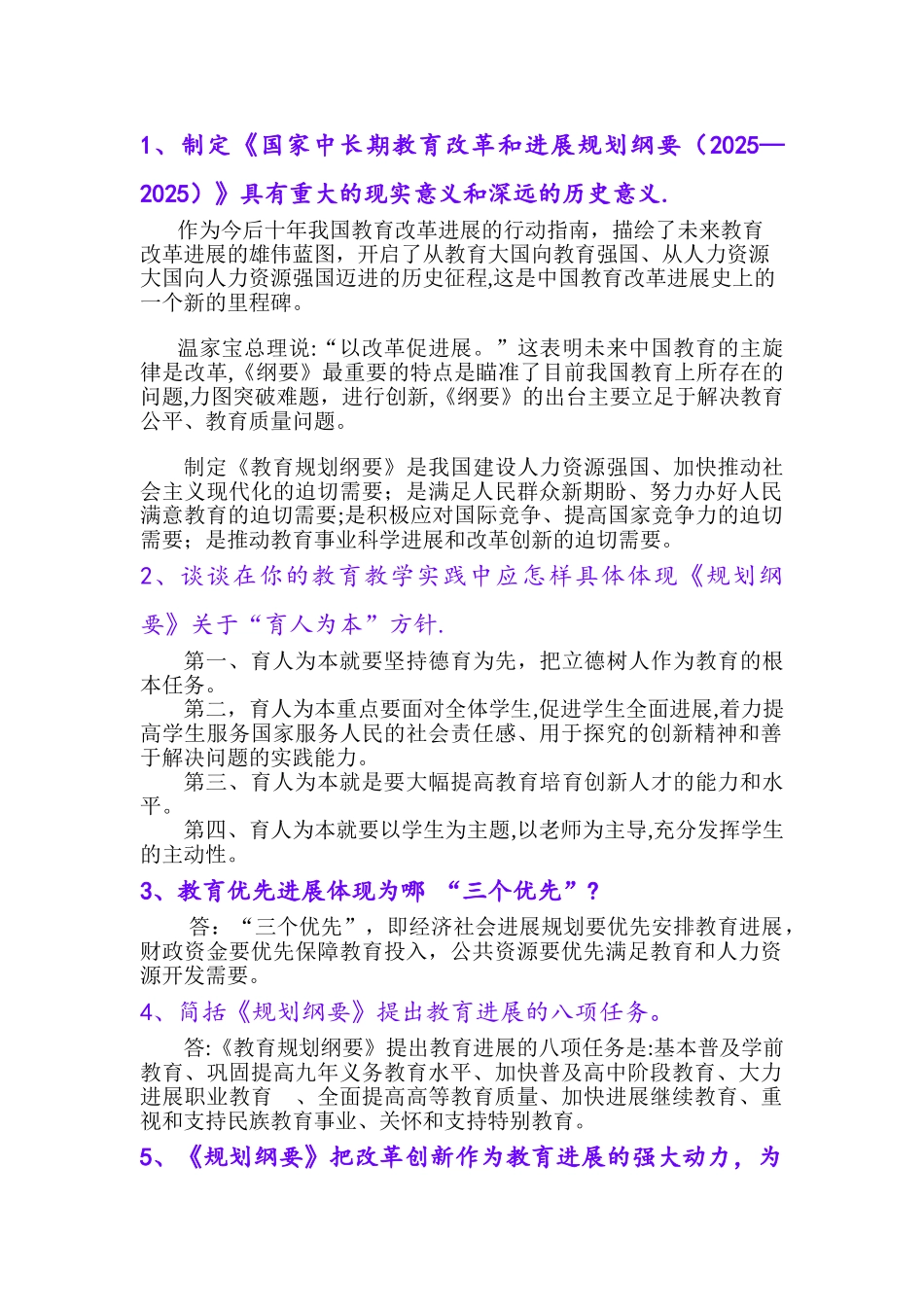 1、制定《国家中长期教育改革和进展规划纲要（2025—2025）》具有重大的现实意义和深远的历史意义.

作为今后十年我国教育改革进展的行动指南，描绘了未来教育改革进展的雄伟蓝图，开启了从教育大国向教育强国、从人力资源大国向人力资源强国迈进的历史征程,这是中国教育改革进展史上的一个新的里程碑。

温家宝总理说:“以改革促进展。”这表明未来中国教育的主旋律是改革,《纲要》最重要的特点是瞄准了目前我国教育上所存在的问题,力图突破难题，进行创新,《纲要》的出台主要立足于解决教育公平、教育质量问题。

制定《教育规划纲要》是我国建设人力资源强国、加快推动社会主义现代化的迫切需要；是满足人民群众新期盼、努力办好人民满意教育的迫切需要;是积极应对国际竞争、提高国家竞争力的迫切需要；是推动教育事业科学进展和改革创新的迫切需要。

2、谈谈在你的教育教学实践中应怎样具体体现《规划纲要》关于“育人为本”方针.

第一、育人为本就要坚持德育为先，把立德树人作为教育的根本任务。

第二，育人为本重点要面对全体学生,促进学生全面进展,着力提高学生服务国家服务人民的社会责任感、用于探究的创新精神和善于解决问题的实践能力。

第三、育人为本就是要大幅提高教育培育创新人才的能力和水平。

第四、育人为本就要以学生为主题,以老师为主导,充分发挥学生的主动性。

3、教育优先进展体现为哪 “三个优先”？

答：“三个优先”，即经济社会进展规划要优先安排教育进展，财政资金要优先保障教育投入，公共资源要优先满足教育和人力资源开发需要。

4、简括《规划纲要》提出教育进展的八项任务。

答:《教育规划纲要》提出教育进展的八项任务是:基本普及学前教育、巩固提高九年义务教育水平、加快普及高中阶段教育、大力进展职业教育 、全面提高高等教育质量、加快进展继续教育、重视和支持民族教育事业、关怀和支持特别教育。

5、《规划纲要》把改革创新作为教育进展的强大动力，为